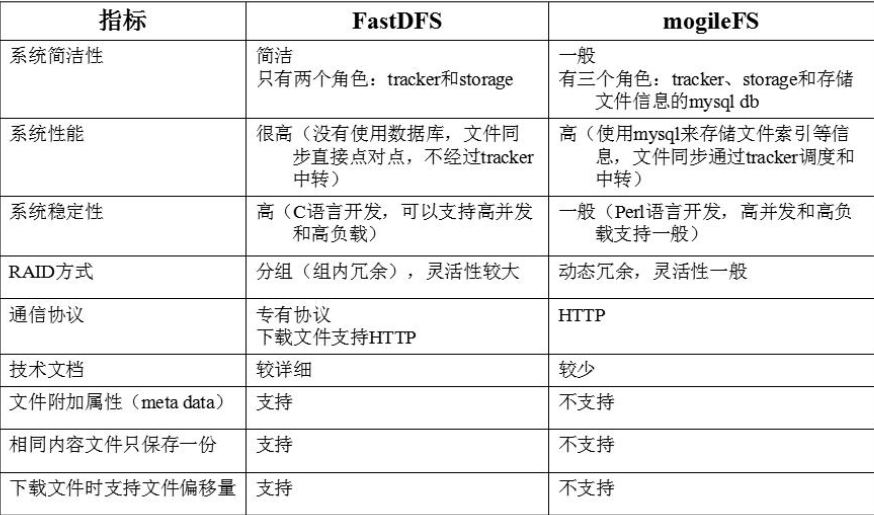 | 指标 | FastDFS | mogileFS |
|---|---|---|
| 系统简洁性 | 简洁 只有两个角色：tracker和storage | 一般 有三个角色：tracker、storage和存储文件信息的mysql db |
| 系统性能 | 很高（没有使用数据库，文件同步直接点对点，不经过tracker中转） | 高（使用mysql来存储文件索引等信息，文件同步通过tracker调度和中转） |
| 系统稳定性 | 高（C语言开发，可以支持高并发和高负载） | 一般（Perl语言开发，高并发和高负载支持一般） |
| RAID方式 | 分组（组内冗余），灵活性较大 | 动态冗余，灵活性一般 |
| 通信协议 | 专有协议 下载文件支持HTTP | HTTP |
| 技术文档 | 较详细 | 较少 |
| 文件附加属性（meta data） | 支持 | 不支持 |
| 相同内容文件只保存一份 | 支持 | 不支持 |
| 下载文件时支持文件偏移量 | 支持 | 不支持 |